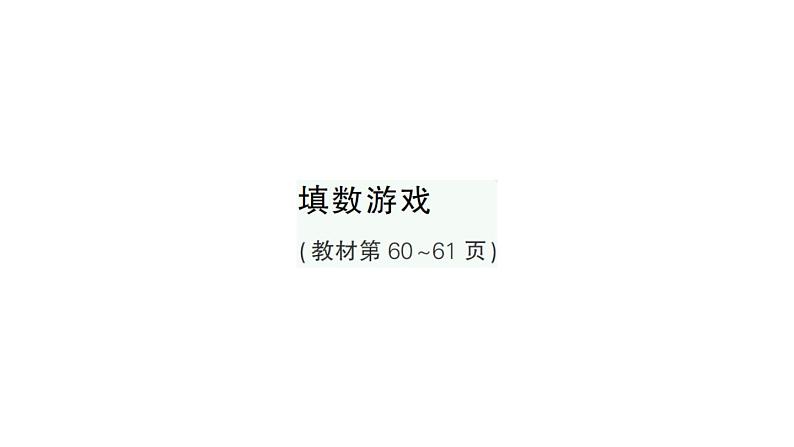 填数游戏

(教材第 60~61 页)